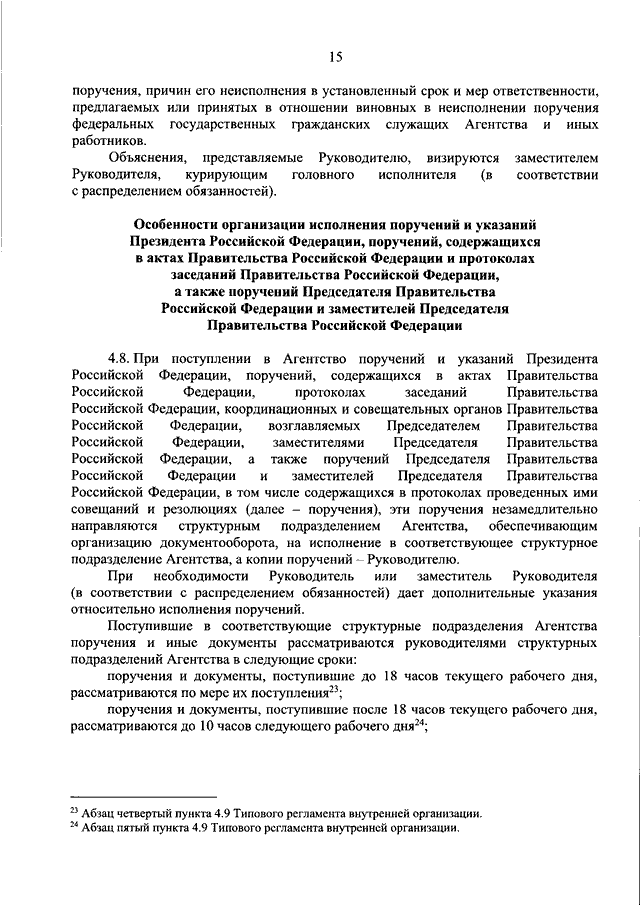 15

поручения, причин его неисполнения в установленный срок и мер ответственности, предлагаемых или принятых в отношении виновных в неисполнении поручения федеральных государственных гражданских служащих Агентства и иных работников.

Объяснения, представляемые Руководителю, визируются заместителем Руководителя, курирующим головного исполнителя (в соответствии с распределением обязанностей).

Особенности организации исполнения поручений и указаний Президента Российской Федерации, поручений, содержащихся в актах Правительства Российской Федерации и протоколах заседаний Правительства Российской Федерации, а также поручений Председателя Правительства Российской Федерации и заместителей Председателя Правительства Российской Федерации

4.8. При поступлении в Агентство поручений и указаний Президента Российской Федерации, поручений, содержащихся в актах Правительства Российской Федерации, протоколах заседаний Правительства Российской Федерации, координационных и совещательных органов Правительства Российской Федерации, возглавляемых Председателем Правительства Российской Федерации, заместителями Председателя Правительства Российской Федерации, а также поручений Председателя Правительства Российской Федерации и заместителей Председателя Правительства Российской Федерации, в том числе содержащихся в протоколах проведенных ими совещаний и резолюциях (далее – поручения), эти поручения незамедлительно направляются структурным подразделением Агентства, обеспечивающим организацию документооборота, на исполнение в соответствующее структурное подразделение Агентства, а копии поручений – Руководителю.

При необходимости Руководитель или заместитель Руководителя (в соответствии с распределением обязанностей) дает дополнительные указания относительно исполнения поручений.

Поступившие в соответствующие структурные подразделения Агентства поручения и иные документы рассматриваются руководителями структурных подразделений Агентства в следующие сроки:

поручения и документы, поступившие до 18 часов текущего рабочего дня, рассматриваются по мере их поступления$^{23}$;

поручения и документы, поступившие после 18 часов текущего рабочего дня, рассматриваются до 10 часов следующего рабочего дня$^{24}$;

$^{23}$ Абзац четвертый пункта 4.9 Типового регламента внутренней организации.
$^{24}$ Абзац пятый пункта 4.9 Типового регламента внутренней организации.